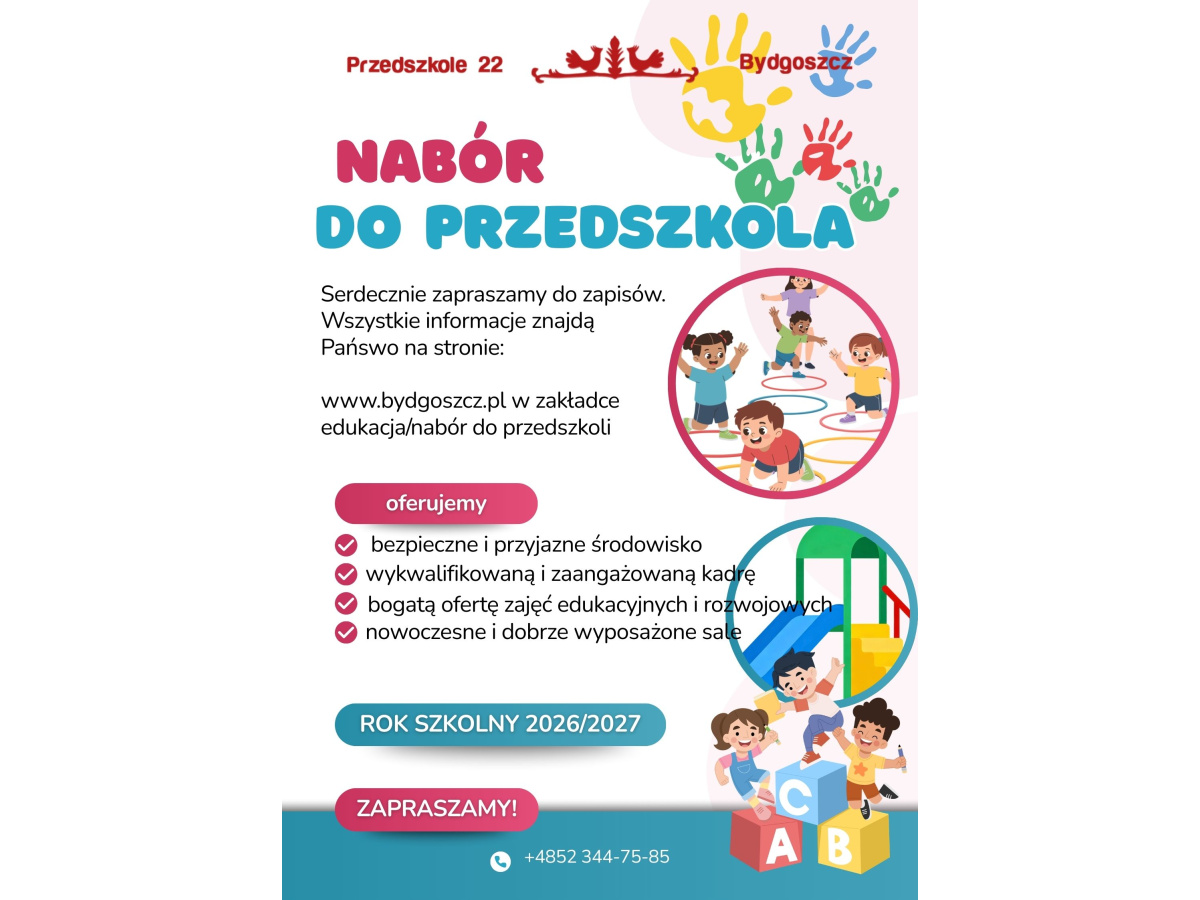 Przedszkole 22 Bydgoszcz

NABÓR DO PRZEDSZKOLA

Serdecznie zapraszamy do zapisów. Wszystkie informacje znajdą Państwo na stronie:

www.bydgoszcz.pl w zakładce edukacja/nabór do przedszkoli

oferujemy

bezpieczne i przyjazne środowisko
wykwalifikowaną i zaangażowaną kadrę
bogatą ofertę zajęć edukacyjnych i rozwojowych
nowoczesne i dobrze wyposażone sale

ROK SZKOLNY 2026/2027

ZAPRASZAMY!

+4852 344-75-85

C
A B